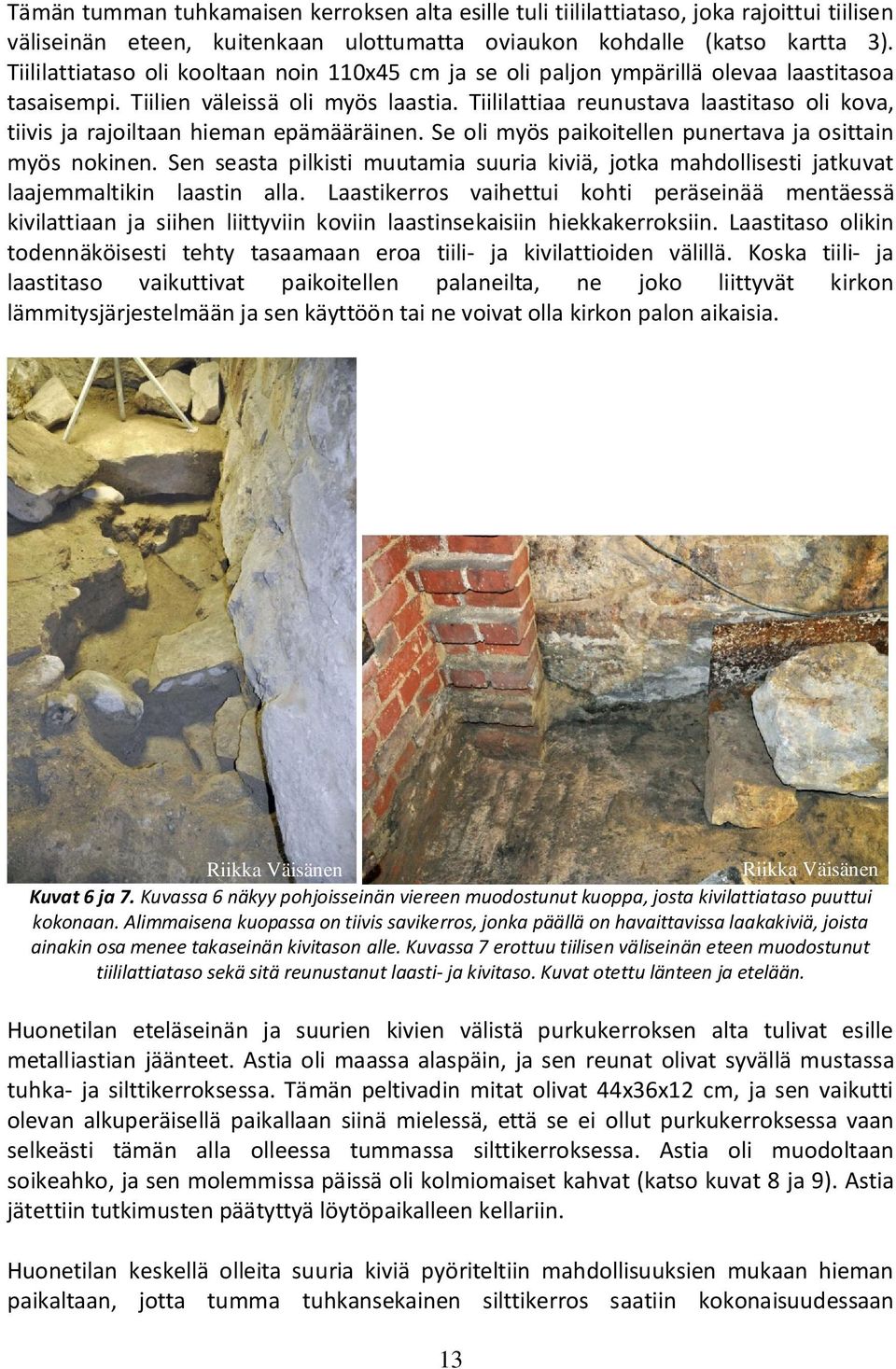 Tämän tumman tuhkamaisen kerroksen alta esille tuli tiililattiataso, joka rajoittui tiilisen väliseinän eteen, kuitenkaan ulottumatta oviaukon kohdalle (katso kartta 3). Tiililattiataso oli kooltaan noin 110x45 cm ja se oli paljon ympärillä olevaa laastitasoa tasaisempi. Tiilien väleissä oli myös laastia. Tiililattiaa reunustava laastitaso oli kova, tiivis ja rajoiltaan hieman epämääräinen. Se oli myös paikoitellen punertava ja osittain myös nokinen. Sen seasta pilkisti muutamia suuria kiviä, jotka mahdollisesti jatkuvat laajemmaltikin laastin alla. Laastikerros vaihettui kohti peräseinää mentäessä kivilattiaan ja siihen liittyviin koviin laastinsekaisiin hiekkakerroksiin. Laastitaso olikin todennäköisesti tehty tasaamaan eroa tiili- ja kivilattioiden välillä. Koska tiili- ja laastitaso vaikuttivat paikoitellen palaneilta, ne joko liittyvät kirkon lämmitysjärjestelmään ja sen käyttöön tai ne voivat olla kirkon palon aikaisia.

Riikka Väisänen

Riikka Väisänen

Kuvat 6 ja 7. Kuvassa 6 näkyy pohjoisseinän viereen muodostunut kuoppa, josta kivilattiataso puuttui kokonaan. Alimmaisena kuopassa on tiivis savikerros, jonka päällä on havaittavissa laakakiviä, joista ainakin osa menee takaseinän kivitason alle. Kuvassa 7 erottuu tiilisen väliseinän eteen muodostunut tiililattiataso sekä sitä reunustanut laasti- ja kivitaso. Kuvat otettu länteen ja etelään.

Huonetilan eteläseinän ja suurien kivien välistä purkukerroksen alta tulivat esille metalliastian jäänteet. Astia oli maassa alaspäin, ja sen reunat olivat syvällä mustassa tuhka- ja silttikerroksessa. Tämän peltivadin mitat olivat 44x36x12 cm, ja sen vaikutti olevan alkuperäisellä paikallaan siinä mielessä, että se ei ollut purkukerroksessa vaan selkeästi tämän alla olleessa tummassa silttikerroksessa. Astia oli muodoltaan soikeahko, ja sen molemmissa päissä oli kolmiomaiset kahvat (katso kuvat 8 ja 9). Astia jätettiin tutkimusten päätyttyä löytöpaikalleen kellariin.

Huonetilan keskellä olleita suuria kiviä pyöriteltiin mahdollisuuksien mukaan hieman paikaltaan, jotta tumma tuhkansekainen silttikerros saatiin kokonaisuudessaan

13